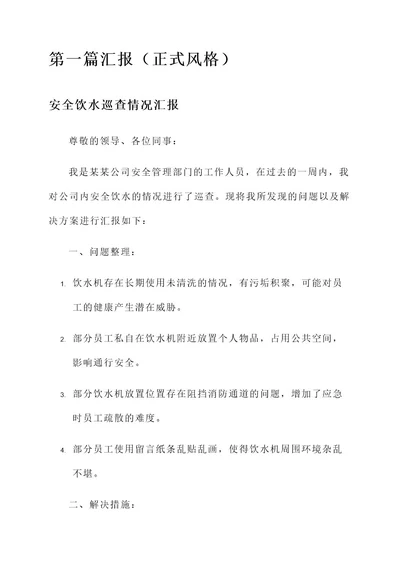 第一篇汇报（正式风格）

安全饮水巡查情况汇报

尊敬的领导、各位同事：

我是某某公司安全管理部门的工作人员，在过去的一周内，我对公司内安全饮水的情况进行了巡查。现将我所发现的问题以及解决方案进行汇报如下：

一、问题整理：

1. 饮水机存在长期使用未清洗的情况，有污垢积聚，可能对员工的健康产生潜在威胁。

2. 部分员工私自在饮水机附近放置个人物品，占用公共空间，影响通行安全。

3. 部分饮水机放置位置存在阻挡消防通道的问题，增加了应急时员工疏散的难度。

4. 部分员工使用留言纸条乱贴乱画，使得饮水机周围环境杂乱不堪。

二、解决措施：